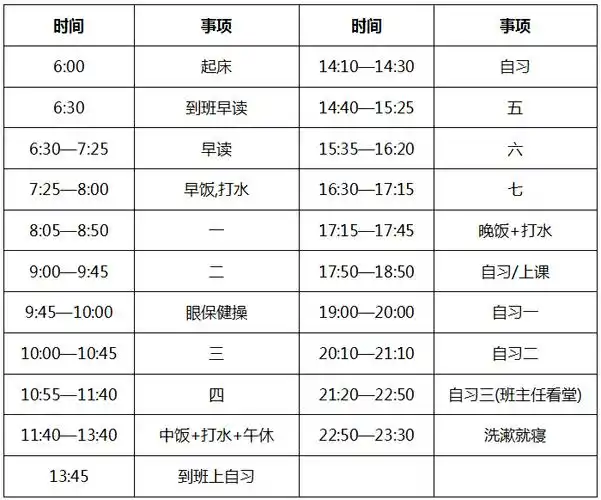 | 时间 | 事项 | 时间 | 事项 |
|---|---|---|---|
| 6:00 | 起床 | 14:10—14:30 | 自习 |
| 6:30 | 到班早读 | 14:40—15:25 | 五 |
| 6:30—7:25 | 早读 | 15:35—16:20 | 六 |
| 7:25—8:00 | 早饭,打水 | 16:30—17:15 | 七 |
| 8:05—8:50 | 一 | 17:15—17:45 | 晚饭+打水 |
| 9:00—9:45 | 二 | 17:50—18:50 | 自习/上课 |
| 9:45—10:00 | 眼保健操 | 19:00—20:00 | 自习一 |
| 10:00—10:45 | 三 | 20:10—21:10 | 自习二 |
| 10:55—11:40 | 四 | 21:20—22:50 | 自习三(班主任看堂) |
| 11:40—13:40 | 中饭+打水+午休 | 22:50—23:30 | 洗漱就寝 |
| 13:45 | 到班上自习 | | |